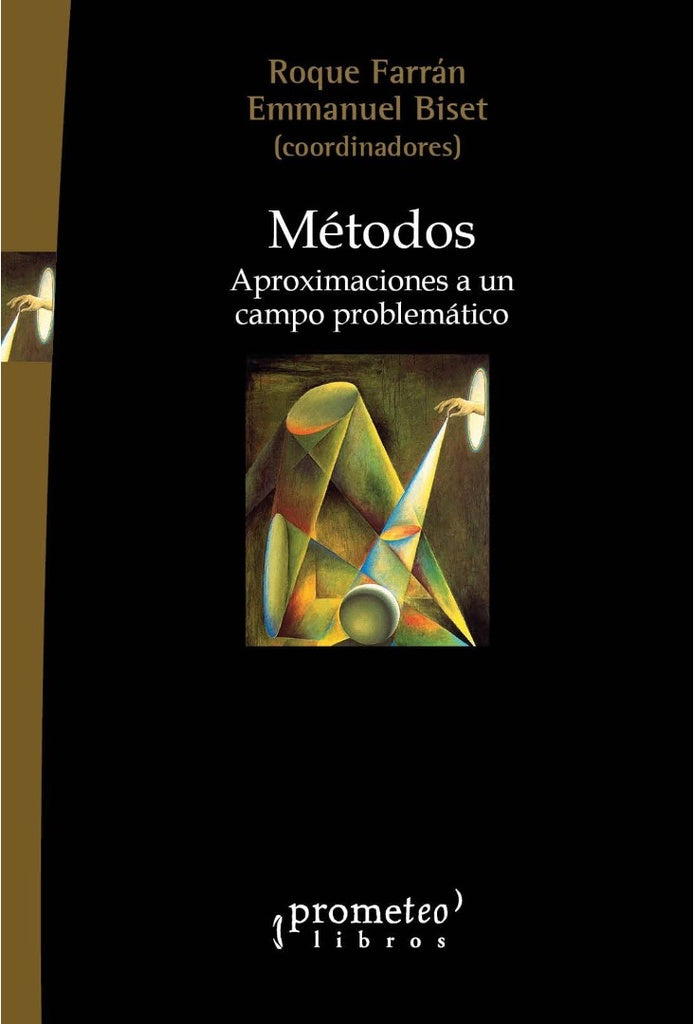 Roque Farrán
Emmanuel Biset
(coordinadores)

Métodos
Aproximaciones a un campo problemático

prometeo
libros